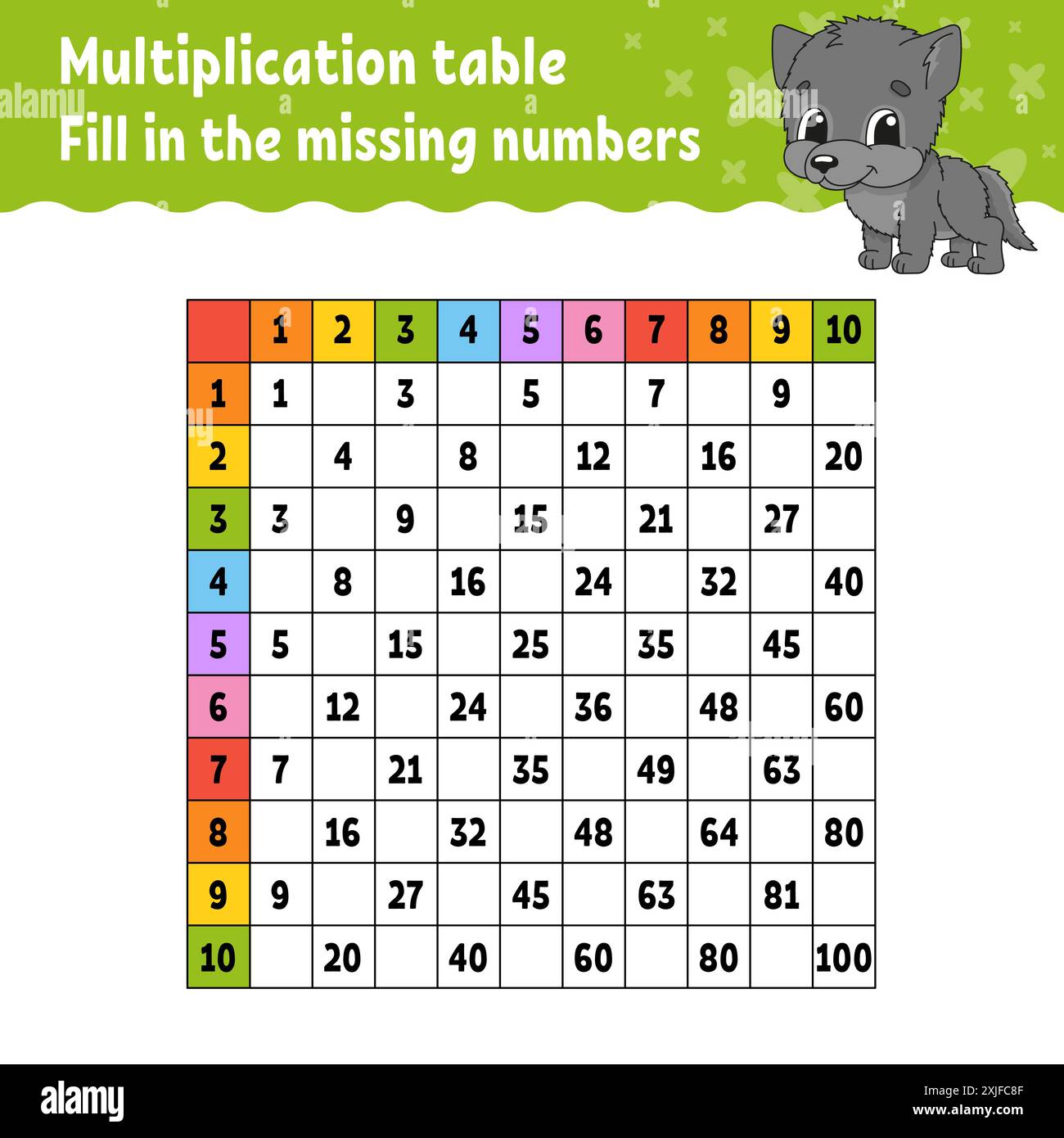 Multiplication table
Fill in the missing numbers

alamy

|  | 1 | 2 | 3 | 4 | 5 | 6 | 7 | 8 | 9 | 10 |
|---|---|---|---|---|---|---|---|---|---|---|
| 1 | 1 |  | 3 |  | 5 |  | 7 |  | 9 |  |
| 2 |  | 4 |  | 8 |  | 12 |  | 16 |  | 20 |
| 3 | 3 |  | 9 |  | 15 |  | 21 |  | 27 |  |
| 4 |  | 8 |  | 16 |  | 24 |  | 32 |  | 40 |
| 5 | 5 |  | 15 |  | 25 |  | 35 |  | 45 |  |
| 6 |  | 12 |  | 24 |  | 36 |  | 48 |  | 60 |
| 7 | 7 |  | 21 |  | 35 |  | 49 |  | 63 |  |
| 8 |  | 16 |  | 32 |  | 48 |  | 64 |  | 80 |
| 9 | 9 |  | 27 |  | 45 |  | 63 |  | 81 |  |
| 10 |  | 20 |  | 40 |  | 60 |  | 80 |  | 100 |

alamy
Image ID: 2XJFC8F
www.alamy.com